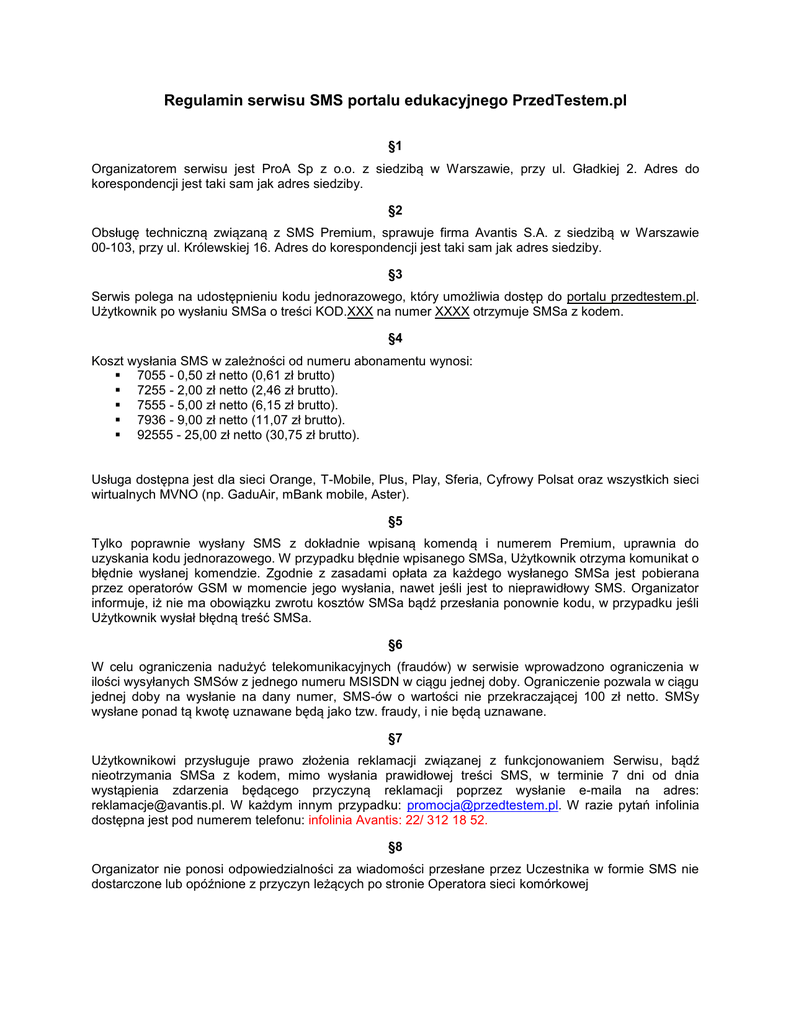 Regulamin serwisu SMS portalu edukacyjnego PrzedTestem.pl

§1

Organizatorem serwisu jest ProA Sp z o.o. z siedzibą w Warszawie, przy ul. Gładkiej 2. Adres do korespondencji jest taki sam jak adres siedziby.

§2

Obsługę techniczną związaną z SMS Premium, sprawuje firma Avantis S.A. z siedzibą w Warszawie 00-103, przy ul. Królewskiej 16. Adres do korespondencji jest taki sam jak adres siedziby.

§3

Serwis polega na udostępnieniu kodu jednorazowego, który umożliwia dostęp do portalu przedtestem.pl. Użytkownik po wysłaniu SMSa o treści KOD.XXX na numer XXXX otrzymuje SMSa z kodem.

§4

Koszt wysłania SMS w zależności od numeru abonamentu wynosi:
▪ 7055 - 0,50 zł netto (0,61 zł brutto)
▪ 7255 - 2,00 zł netto (2,46 zł brutto).
▪ 7555 - 5,00 zł netto (6,15 zł brutto).
▪ 7936 - 9,00 zł netto (11,07 zł brutto).
▪ 92555 - 25,00 zł netto (30,75 zł brutto).

Usługa dostępna jest dla sieci Orange, T-Mobile, Plus, Play, Sferia, Cyfrowy Polsat oraz wszystkich sieci wirtualnych MVNO (np. GaduAir, mBank mobile, Aster).

§5

Tylko poprawnie wysłany SMS z dokładnie wpisaną komendą i numerem Premium, uprawnia do uzyskania kodu jednorazowego. W przypadku błędnie wpisanego SMSa, Użytkownik otrzyma komunikat o błędnie wysłanej komendzie. Zgodnie z zasadami opłata za każdego wysłanego SMSa jest pobierana przez operatorów GSM w momencie jego wysłania, nawet jeśli jest to nieprawidłowy SMS. Organizator informuje, iż nie ma obowiązku zwrotu kosztów SMSa bądź przesłania ponownie kodu, w przypadku jeśli Użytkownik wysłał błędną treść SMSa.

§6

W celu ograniczenia nadużyć telekomunikacyjnych (fraudów) w serwisie wprowadzono ograniczenia w ilości wysyłanych SMSów z jednego numeru MSISDN w ciągu jednej doby. Ograniczenie pozwala w ciągu jednej doby na wysłanie na dany numer, SMS-ów o wartości nie przekraczającej 100 zł netto. SMSy wysłane ponad tą kwotę uznawane będą jako tzw. fraudy, i nie będą uznawane.

§7

Użytkownikowi przysługuje prawo złożenia reklamacji związanej z funkcjonowaniem Serwisu, bądź nieotrzymania SMSa z kodem, mimo wysłania prawidłowej treści SMS, w terminie 7 dni od dnia wystąpienia zdarzenia będącego przyczyną reklamacji poprzez wysłanie e-maila na adres: reklamacje@avantis.pl. W każdym innym przypadku: promocja@przedtestem.pl. W razie pytań infolinia dostępna jest pod numerem telefonu: infolinia Avantis: 22/ 312 18 52.

§8

Organizator nie ponosi odpowiedzialności za wiadomości przesłane przez Uczestnika w formie SMS nie dostarczone lub opóźnione z przyczyn leżących po stronie Operatora sieci komórkowej